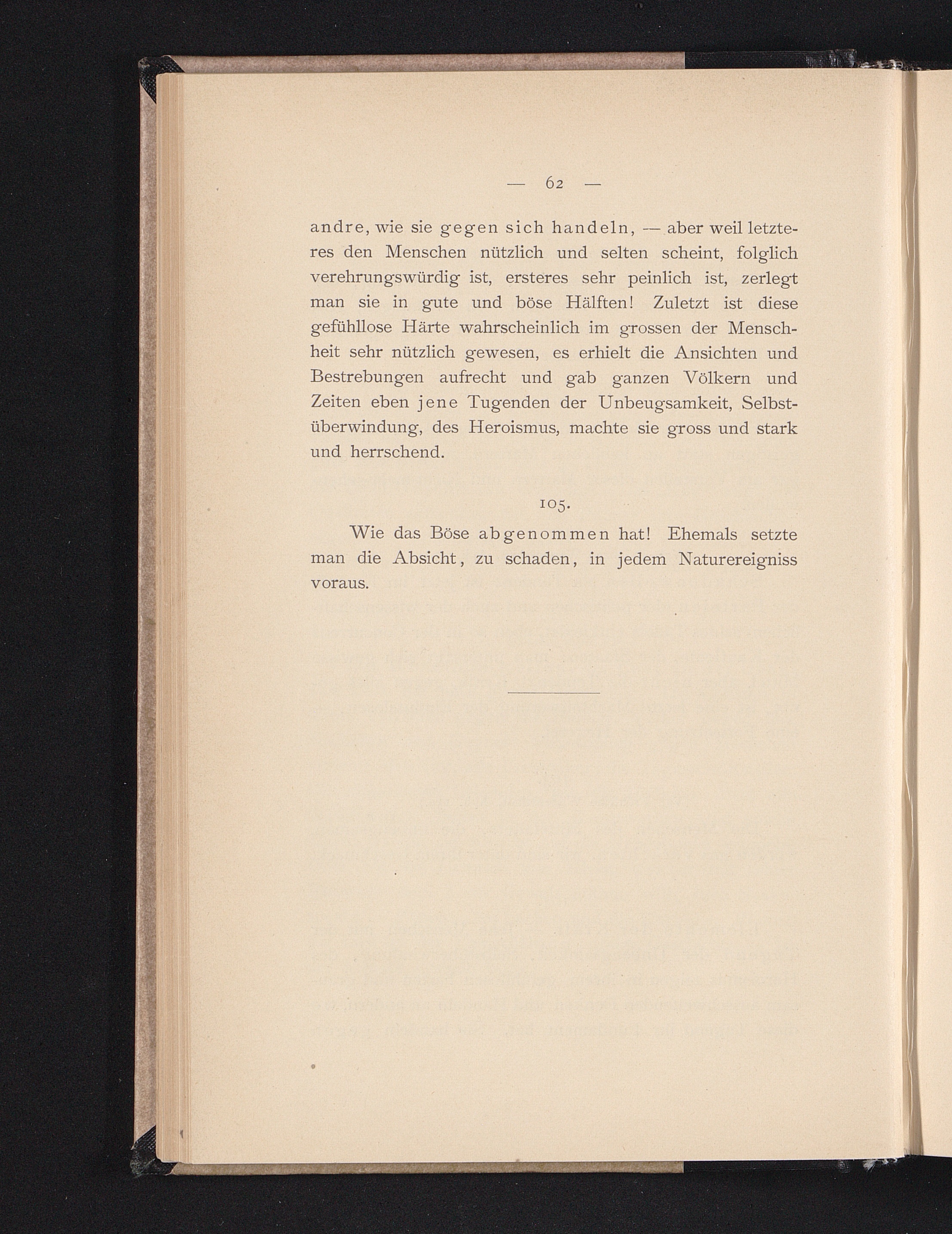 — 62 —

andre, wie sie gegen sich handeln, — aber weil letzteres den Menschen nützlich und selten scheint, folglich verehrungswürdig ist, ersteres sehr peinlich ist, zerlegt man sie in gute und böse Hälften! Zuletzt ist diese gefühllose Härte wahrscheinlich im grossen der Menschheit sehr nützlich gewesen, es erhielt die Ansichten und Bestrebungen aufrecht und gab ganzen Völkern und Zeiten eben jene Tugenden der Unbeugsamkeit, Selbstüberwindung, des Heroismus, machte sie gross und stark und herrschend.

105.

Wie das Böse abgenommen hat! Ehemals setzte man die Absicht, zu schaden, in jedem Naturereigniss voraus.